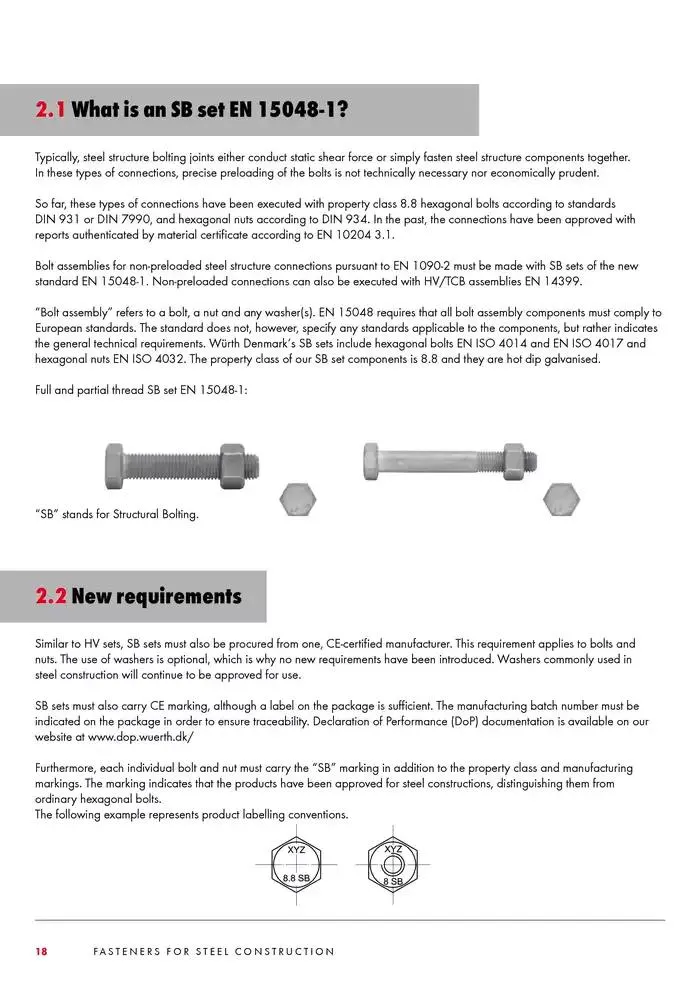 2.1 What is an SB set EN 15048-1?

Typically, steel structure bolting joints either conduct static shear force or simply fasten steel structure components together. In these types of connections, precise preloading of the bolts is not technically necessary nor economically prudent.

So far, these types of connections have been executed with property class 8.8 hexagonal bolts according to standards DIN 931 or DIN 7990, and hexagonal nuts according to DIN 934. In the past, the connections have been approved with reports authenticated by material certificate according to EN 10204 3.1.

Bolt assemblies for non-preloaded steel structure connections pursuant to EN 1090-2 must be made with SB sets of the new standard EN 15048-1. Non-preloaded connections can also be executed with HV/TCB assemblies EN 14399.

"Bolt assembly" refers to a bolt, a nut and any washer(s). EN 15048 requires that all bolt assembly components must comply to European standards. The standard does not, however, specify any standards applicable to the components, but rather indicates the general technical requirements. Würth Denmark's SB sets include hexagonal bolts EN ISO 4014 and EN ISO 4017 and hexagonal nuts EN ISO 4032. The property class of our SB set components is 8.8 and they are hot dip galvanised.

Full and partial thread SB set EN 15048-1:

"SB" stands for Structural Bolting.

2.2 New requirements

Similar to HV sets, SB sets must also be procured from one, CE-certified manufacturer. This requirement applies to bolts and nuts. The use of washers is optional, which is why no new requirements have been introduced. Washers commonly used in steel construction will continue to be approved for use.

SB sets must also carry CE marking, although a label on the package is sufficient. The manufacturing batch number must be indicated on the package in order to ensure traceability. Declaration of Performance (DoP) documentation is available on our website at www.dop.wuerth.dk/

Furthermore, each individual bolt and nut must carry the "SB" marking in addition to the property class and manufacturing markings. The marking indicates that the products have been approved for steel constructions, distinguishing them from ordinary hexagonal bolts.
The following example represents product labelling conventions.

XYZ
8.8 SB

XYZ
8 SB

18 FASTENERS FOR STEEL CONSTRUCTION